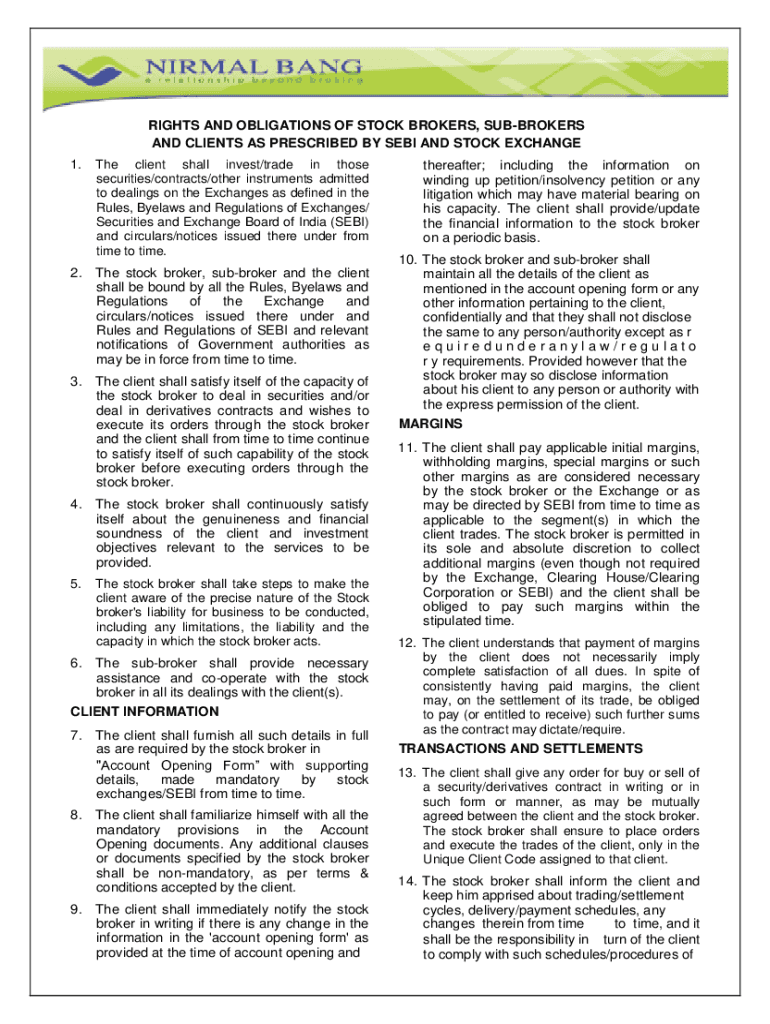 NIRMAL BANG
a relationship beyond broking

RIGHTS AND OBLIGATIONS OF STOCK BROKERS, SUB-BROKERS AND CLIENTS AS PRESCRIBED BY SEBI AND STOCK EXCHANGE

1. The client shall invest/trade in those securities/contracts/other instruments admitted to dealings on the Exchanges as defined in the Rules, Byelaws and Regulations of Exchanges/ Securities and Exchange Board of India (SEBI) and circulars/notices issued there under from time to time.

2. The stock broker, sub-broker and the client shall be bound by all the Rules, Byelaws and Regulations of the Exchange and circulars/notices issued there under and Rules and Regulations of SEBI and relevant notifications of Government authorities as may be in force from time to time.

3. The client shall satisfy itself of the capacity of the stock broker to deal in securities and/or deal in derivatives contracts and wishes to execute its orders through the stock broker and the client shall from time to time continue to satisfy itself of such capability of the stock broker before executing orders through the stock broker.

4. The stock broker shall continuously satisfy itself about the genuineness and financial soundness of the client and investment objectives relevant to the services to be provided.

5. The stock broker shall take steps to make the client aware of the precise nature of the Stock broker's liability for business to be conducted, including any limitations, the liability and the capacity in which the stock broker acts.

6. The sub-broker shall provide necessary assistance and co-operate with the stock broker in all its dealings with the client(s).

CLIENT INFORMATION

7. The client shall furnish all such details in full as are required by the stock broker in "Account Opening Form" with supporting details, made mandatory by stock exchanges/SEBI from time to time.

8. The client shall familiarize himself with all the mandatory provisions in the Account Opening documents. Any additional clauses or documents specified by the stock broker shall be non-mandatory, as per terms & conditions accepted by the client.

9. The client shall immediately notify the stock broker in writing if there is any change in the information in the 'account opening form' as provided at the time of account opening and thereafter; including the information on winding up petition/insolvency petition or any litigation which may have material bearing on his capacity. The client shall provide/update the financial information to the stock broker on a periodic basis.

10. The stock broker and sub-broker shall maintain all the details of the client as mentioned in the account opening form or any other information pertaining to the client, confidentially and that they shall not disclose the same to any person/authority except as r e q u i r e d u n d e r a n y l a w / r e g u l a t o r y requirements. Provided however that the stock broker may so disclose information about his client to any person or authority with the express permission of the client.

MARGINS

11. The client shall pay applicable initial margins, withholding margins, special margins or such other margins as are considered necessary by the stock broker or the Exchange or as may be directed by SEBI from time to time as applicable to the segment(s) in which the client trades. The stock broker is permitted in its sole and absolute discretion to collect additional margins (even though not required by the Exchange, Clearing House/Clearing Corporation or SEBI) and the client shall be obliged to pay such margins within the stipulated time.

12. The client understands that payment of margins by the client does not necessarily imply complete satisfaction of all dues. In spite of consistently having paid margins, the client may, on the settlement of its trade, be obliged to pay (or entitled to receive) such further sums as the contract may dictate/require.

TRANSACTIONS AND SETTLEMENTS

13. The client shall give any order for buy or sell of a security/derivatives contract in writing or in such form or manner, as may be mutually agreed between the client and the stock broker. The stock broker shall ensure to place orders and execute the trades of the client, only in the Unique Client Code assigned to that client.

14. The stock broker shall inform the client and keep him apprised about trading/settlement cycles, delivery/payment schedules, any changes therein from time to time, and it shall be the responsibility in turn of the client to comply with such schedules/procedures of